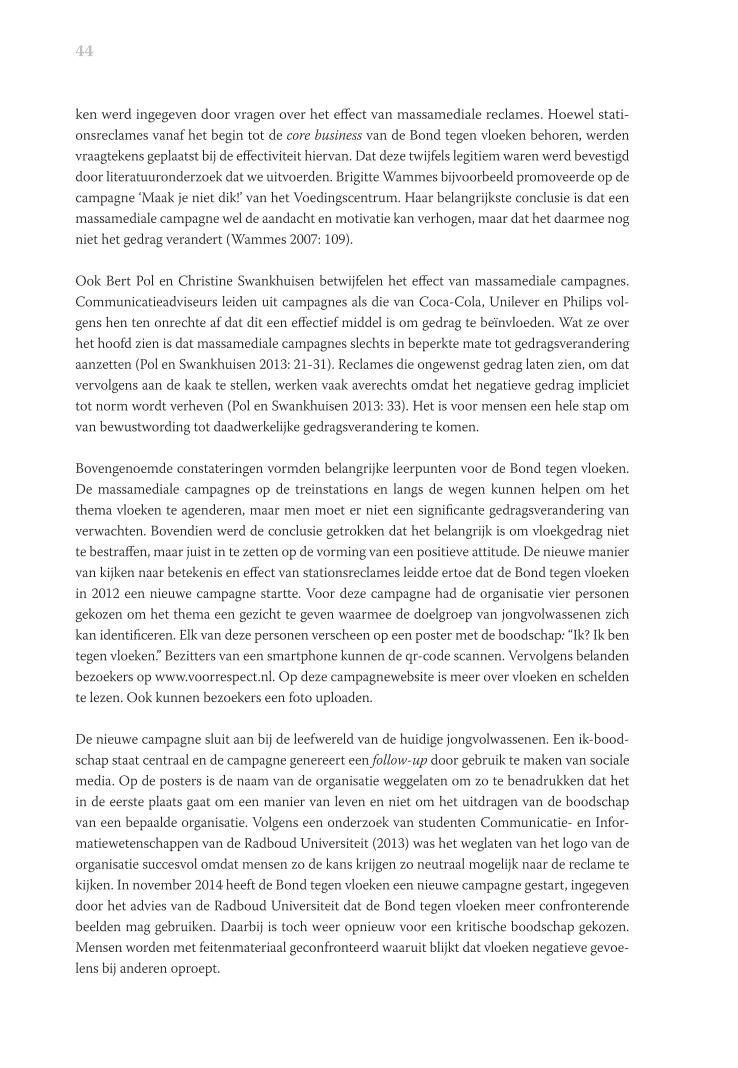 44

ken werd ingegeven door vragen over het effect van massamediale reclames. Hoewel stationsreclames vanaf het begin tot de core business van de Bond tegen vloeken behoren, werden vraagtekens geplaatst bij de effectiviteit hiervan. Dat deze twijfels legitiem waren werd bevestigd door literatuuronderzoek dat we uitvoerden. Brigitte Wammes bijvoorbeeld promoveerde op de campagne 'Maak je niet dik!' van het Voedingscentrum. Haar belangrijkste conclusie is dat een massamediale campagne wel de aandacht en motivatie kan verhogen, maar dat het daarmee nog niet het gedrag verandert (Wammes 2007: 109).

Ook Bert Pol en Christine Swankhuisen betwijfelen het effect van massamediale campagnes. Communicatieadviseurs leiden uit campagnes als die van Coca-Cola, Unilever en Philips volgens hen ten onrechte af dat dit een effectief middel is om gedrag te beïnvloeden. Wat ze over het hoofd zien is dat massamediale campagnes slechts in beperkte mate tot gedragsverandering aanzetten (Pol en Swankhuisen 2013: 21-31). Reclames die ongewenst gedrag laten zien, om dat vervolgens aan de kaak te stellen, werken vaak averechts omdat het negatieve gedrag impliciet tot norm wordt verheven (Pol en Swankhuisen 2013: 33). Het is voor mensen een hele stap om van bewustwording tot daadwerkelijke gedragsverandering te komen.

Bovengenoemde constateringen vormden belangrijke leerpunten voor de Bond tegen vloeken. De massamediale campagnes op de treinstations en langs de wegen kunnen helpen om het thema vloeken te agenderen, maar men moet er niet een significante gedragsverandering van verwachten. Bovendien werd de conclusie getrokken dat het belangrijk is om vloekgedrag niet te bestraffen, maar juist in te zetten op de vorming van een positieve attitude. De nieuwe manier van kijken naar betekenis en effect van stationsreclames leidde ertoe dat de Bond tegen vloeken in 2012 een nieuwe campagne startte. Voor deze campagne had de organisatie vier personen gekozen om het thema een gezicht te geven waarmee de doelgroep van jongvolwassenen zich kan identificeren. Elk van deze personen verscheen op een poster met de boodschap: "Ik? Ik ben tegen vloeken." Bezitters van een smartphone kunnen de qr-code scannen. Vervolgens belanden bezoekers op www.voorrespect.nl. Op deze campagnewebsite is meer over vloeken en schelden te lezen. Ook kunnen bezoekers een foto uploaden.

De nieuwe campagne sluit aan bij de leefwereld van de huidige jongvolwassenen. Een ik-boodschap staat centraal en de campagne genereert een follow-up door gebruik te maken van sociale media. Op de posters is de naam van de organisatie weggelaten om zo te benadrukken dat het in de eerste plaats gaat om een manier van leven en niet om het uitdragen van de boodschap van een bepaalde organisatie. Volgens een onderzoek van studenten Communicatie- en Informatiewetenschappen van de Radboud Universiteit (2013) was het weglaten van het logo van de organisatie succesvol omdat mensen zo de kans krijgen zo neutraal mogelijk naar de reclame te kijken. In november 2014 heeft de Bond tegen vloeken een nieuwe campagne gestart, ingegeven door het advies van de Radboud Universiteit dat de Bond tegen vloeken meer confronterende beelden mag gebruiken. Daarbij is toch weer opnieuw voor een kritische boodschap gekozen. Mensen worden met feitenmateriaal geconfronteerd waaruit blijkt dat vloeken negatieve gevoelens bij anderen oproept.